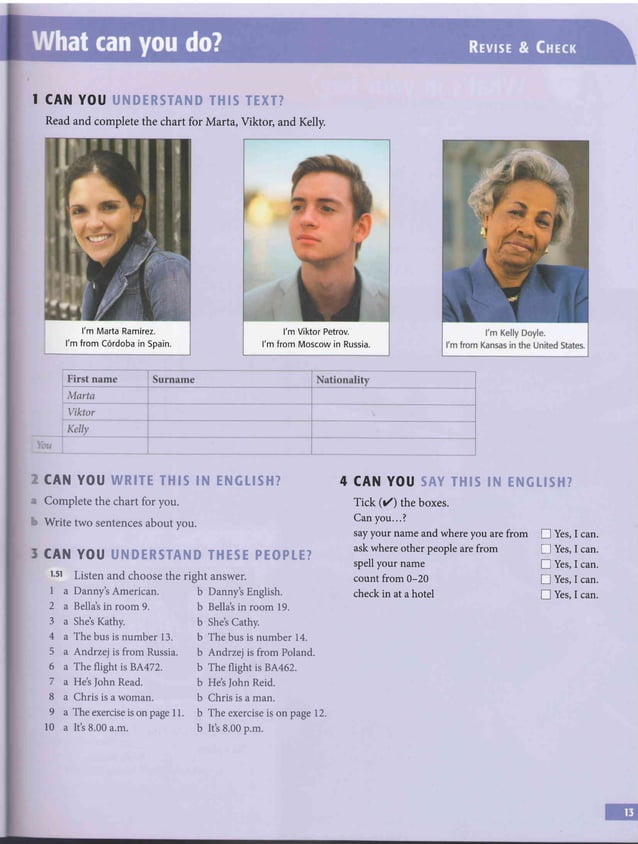 What can you do?

REVISE & CHECK

1 CAN YOU UNDERSTAND THIS TEXT?

Read and complete the chart for Marta, Viktor, and Kelly.

I'm Marta Ramirez.
I'm from Córdoba in Spain.

I'm Viktor Petrov.
I'm from Moscow in Russia.

I'm Kelly Doyle.
I'm from Kansas in the United States.

| | First name | Surname | Nationality |
|---|---|---|---|
| | Marta | | |
| | Viktor | | |
| | Kelly | | |
| You | | | |

2 CAN YOU WRITE THIS IN ENGLISH?

a Complete the chart for you.

b Write two sentences about you.

3 CAN YOU UNDERSTAND THESE PEOPLE?

1.51 Listen and choose the right answer.

1 a Danny's American. b Danny's English.
2 a Bella's in room 9. b Bella's in room 19.
3 a She's Kathy. b She's Cathy.
4 a The bus is number 13. b The bus is number 14.
5 a Andrzej is from Russia. b Andrzej is from Poland.
6 a The flight is BA472. b The flight is BA462.
7 a He's John Read. b He's John Reid.
8 a Chris is a woman. b Chris is a man.
9 a The exercise is on page 11. b The exercise is on page 12.
10 a It's 8.00 a.m. b It's 8.00 p.m.

4 CAN YOU SAY THIS IN ENGLISH?

Tick (✔) the boxes.

Can you...?

say your name and where you are from ☐ Yes, I can.
ask where other people are from ☐ Yes, I can.
spell your name ☐ Yes, I can.
count from 0–20 ☐ Yes, I can.
check in at a hotel ☐ Yes, I can.

13